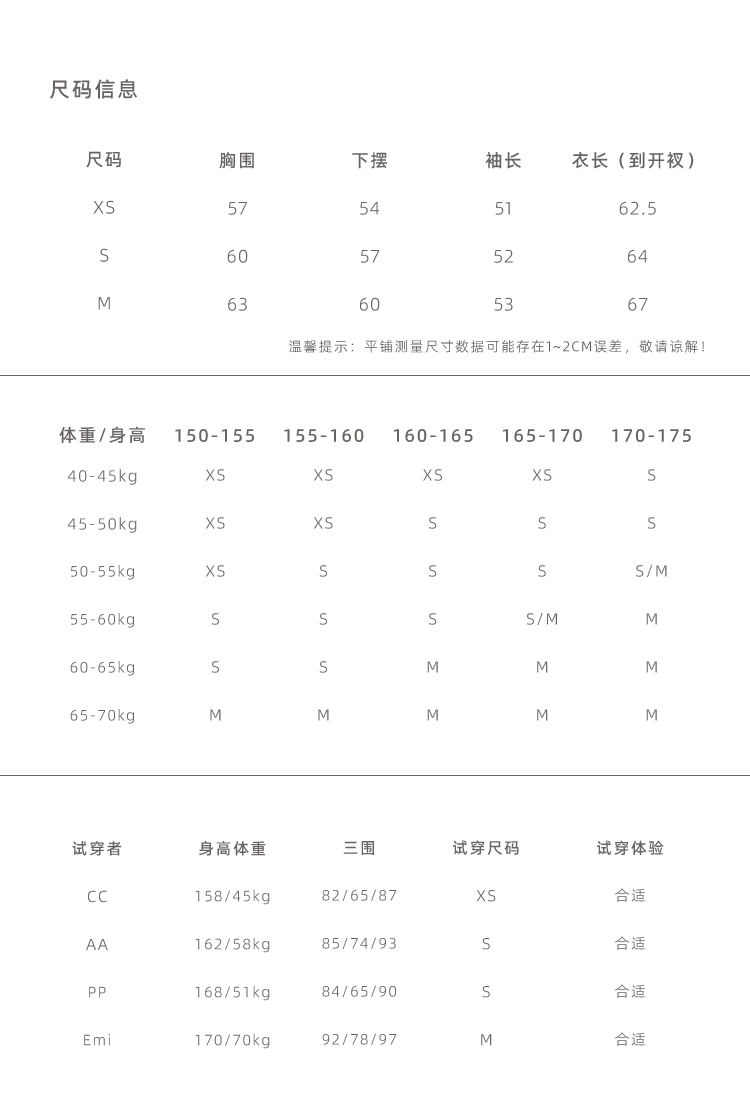 尺码信息

| 尺码 | 胸围 | 下摆 | 袖长 | 衣长（到开衩） |
|---|---|---|---|---|
| XS | 57 | 54 | 51 | 62.5 |
| S | 60 | 57 | 52 | 64 |
| M | 63 | 60 | 53 | 67 |

温馨提示：平铺测量尺寸数据可能存在1~2CM误差，敬请谅解！

| 体重/身高 | 150-155 | 155-160 | 160-165 | 165-170 | 170-175 |
|---|---|---|---|---|---|
| 40-45kg | XS | XS | XS | XS | S |
| 45-50kg | XS | XS | S | S | S |
| 50-55kg | XS | S | S | S | S/M |
| 55-60kg | S | S | S | S/M | M |
| 60-65kg | S | S | M | M | M |
| 65-70kg | M | M | M | M | M |

| 试穿者 | 身高体重 | 三围 | 试穿尺码 | 试穿体验 |
|---|---|---|---|---|
| CC | 158/45kg | 82/65/87 | XS | 合适 |
| AA | 162/58kg | 85/74/93 | S | 合适 |
| PP | 168/51kg | 84/65/90 | S | 合适 |
| Emi | 170/70kg | 92/78/97 | M | 合适 |